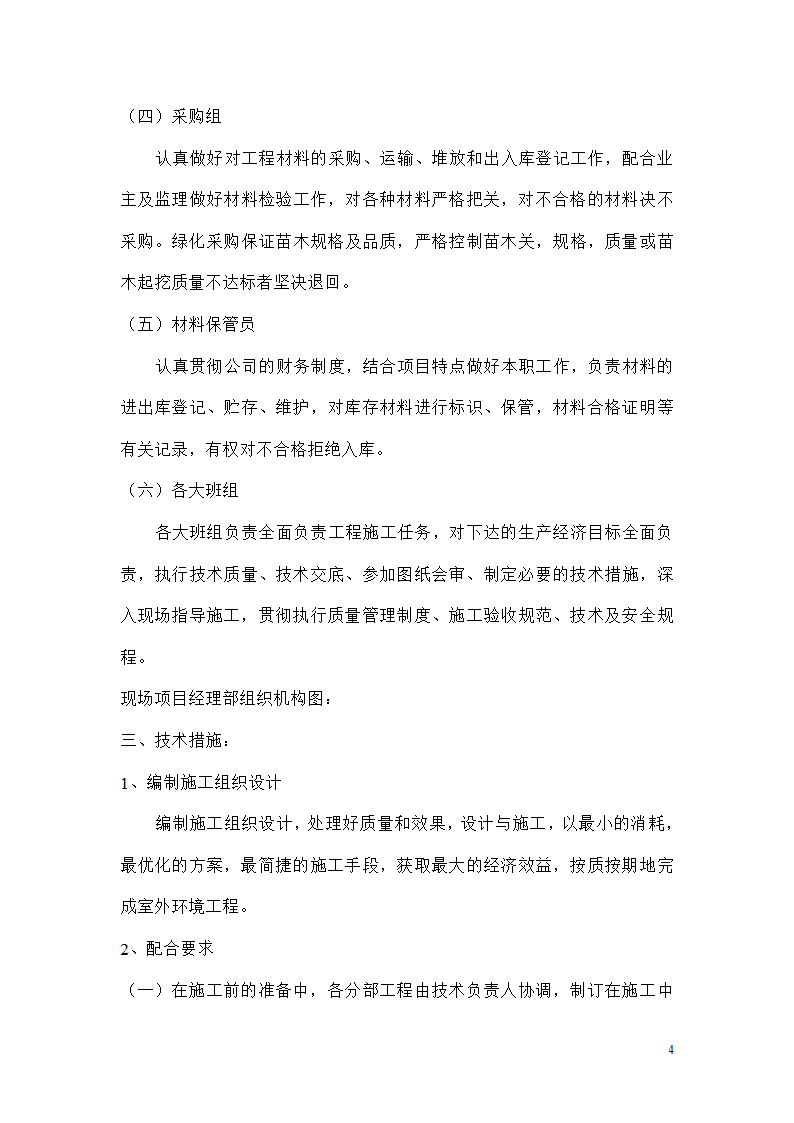 （四）采购组

认真做好对工程材料的采购、运输、堆放和出入库登记工作，配合业主及监理做好材料检验工作，对各种材料严格把关，对不合格的材料决不采购。绿化采购保证苗木规格及品质，严格控制苗木关，规格，质量或苗木起挖质量不达标者坚决退回。

（五）材料保管员

认真贯彻公司的财务制度，结合项目特点做好本职工作，负责材料的进出库登记、贮存、维护，对库存材料进行标识、保管，材料合格证明等有关记录，有权对不合格拒绝入库。

（六）各大班组

各大班组负责全面负责工程施工任务，对下达的生产经济目标全面负责，执行技术质量、技术交底、参加图纸会审、制定必要的技术措施，深入现场指导施工，贯彻执行质量管理制度、施工验收规范、技术及安全规程。

现场项目经理部组织机构图：

三、技术措施：

1、编制施工组织设计

编制施工组织设计，处理好质量和效果，设计与施工，以最小的消耗，最优化的方案，最简捷的施工手段，获取最大的经济效益，按质按期地完成室外环境工程。

2、配合要求

（一）在施工前的准备中，各分部工程由技术负责人协调，制订在施工中

4